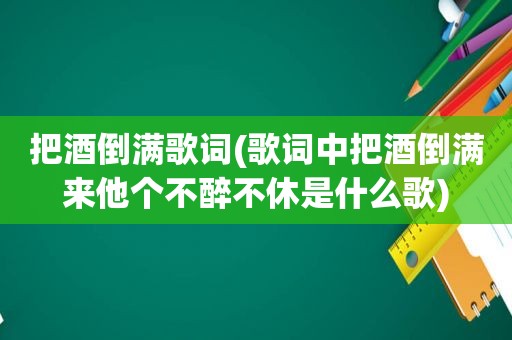 把酒倒满歌词(歌词中把酒倒满来他个不醉不休是什么歌)